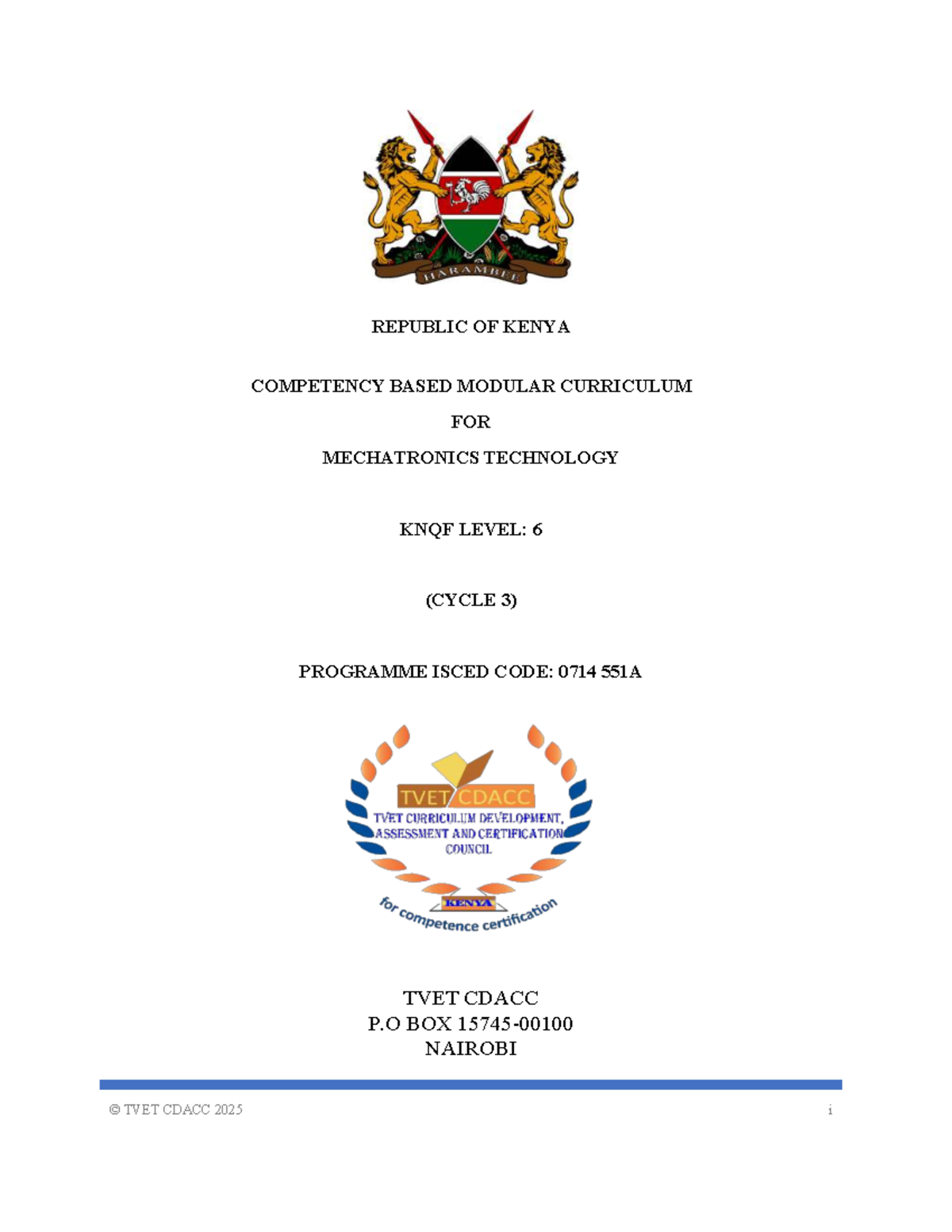 HARAMBEE

REPUBLIC OF KENYA

COMPETENCY BASED MODULAR CURRICULUM

FOR

MECHATRONICS TECHNOLOGY

KNQF LEVEL: 6

(CYCLE 3)

PROGRAMME ISCED CODE: 0714 551A

TVET CDACC
TVET CURRICULUM DEVELOPMENT, ASSESSMENT AND CERTIFICATION COUNCIL
KENYA
for competence certification

TVET CDACC
P.O BOX 15745-00100
NAIROBI

© TVET CDACC 2025 i